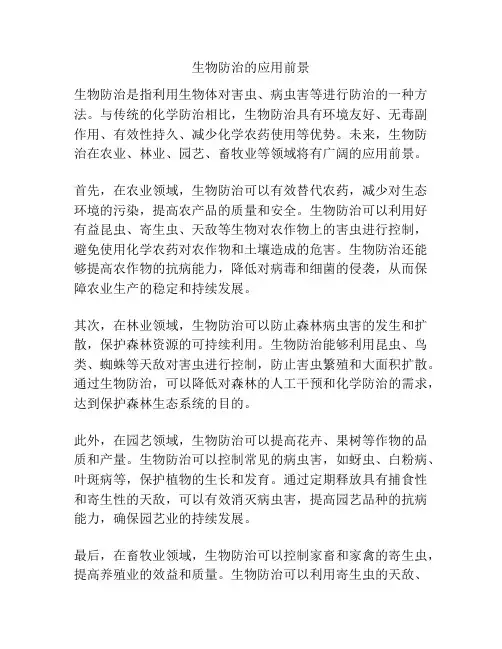 生物防治的应用前景

生物防治是指利用生物体对害虫、病虫害等进行防治的一种方法。与传统的化学防治相比，生物防治具有环境友好、无毒副作用、有效性持久、减少化学农药使用等优势。未来，生物防治在农业、林业、园艺、畜牧业等领域将有广阔的应用前景。

首先，在农业领域，生物防治可以有效替代农药，减少对生态环境的污染，提高农产品的质量和安全。生物防治可以利用好有益昆虫、寄生虫、天敌等生物对农作物上的害虫进行控制，避免使用化学农药对农作物和土壤造成的危害。生物防治还能够提高农作物的抗病能力，降低对病毒和细菌的侵袭，从而保障农业生产的稳定和持续发展。

其次，在林业领域，生物防治可以防止森林病虫害的发生和扩散，保护森林资源的可持续利用。生物防治能够利用昆虫、鸟类、蜘蛛等天敌对害虫进行控制，防止害虫繁殖和大面积扩散。通过生物防治，可以降低对森林的人工干预和化学防治的需求，达到保护森林生态系统的目的。

此外，在园艺领域，生物防治可以提高花卉、果树等作物的品质和产量。生物防治可以控制常见的病虫害，如蚜虫、白粉病、叶斑病等，保护植物的生长和发育。通过定期释放具有捕食性和寄生性的天敌，可以有效消灭病虫害，提高园艺品种的抗病能力，确保园艺业的持续发展。

最后，在畜牧业领域，生物防治可以控制家畜和家禽的寄生虫，提高养殖业的效益和质量。生物防治可以利用寄生虫的天敌、